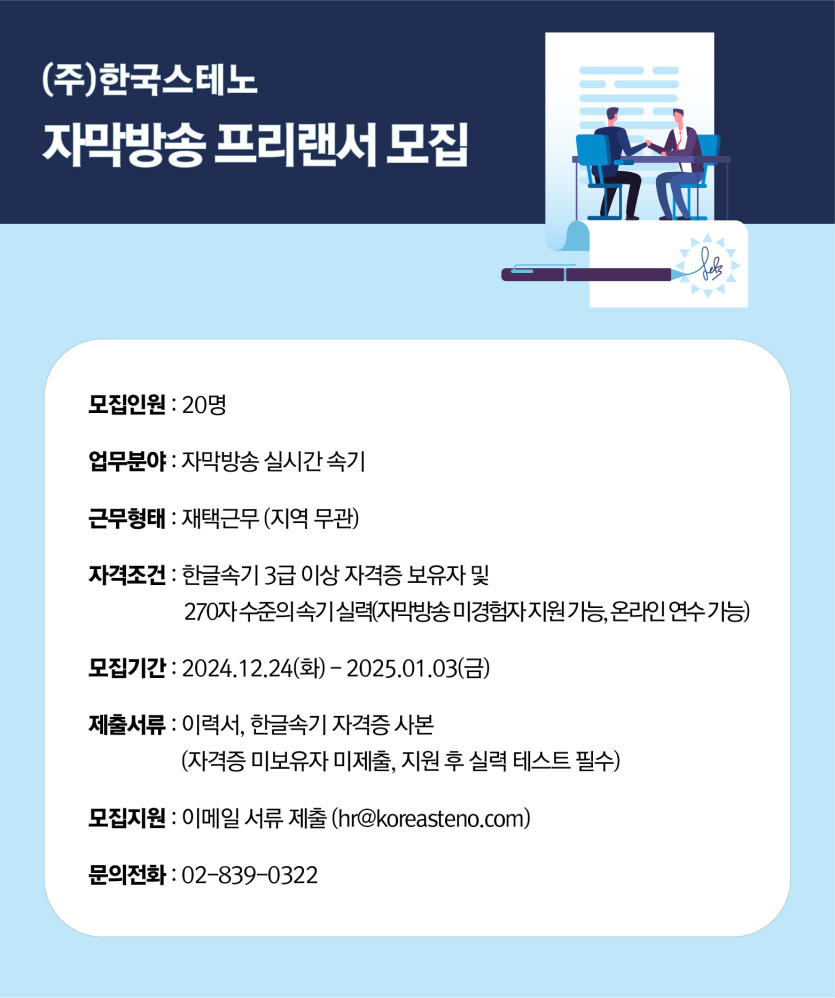 (주)한국스테노
자막방송 프리랜서 모집

모집인원 : 20명

업무분야 : 자막방송 실시간 속기

근무형태 : 재택근무 (지역 무관)

자격조건 : 한글속기 3급 이상 자격증 보유자 및
270자 수준의 속기 실력(자막방송 미경험자 지원 가능, 온라인 연수 가능)

모집기간 : 2024.12.24(화) - 2025.01.03(금)

제출서류 : 이력서, 한글속기 자격증 사본
(자격증 미보유자 미제출, 지원 후 실력 테스트 필수)

모집지원 : 이메일 서류 제출 (hr@koreasteno.com)

문의전화 : 02-839-0322